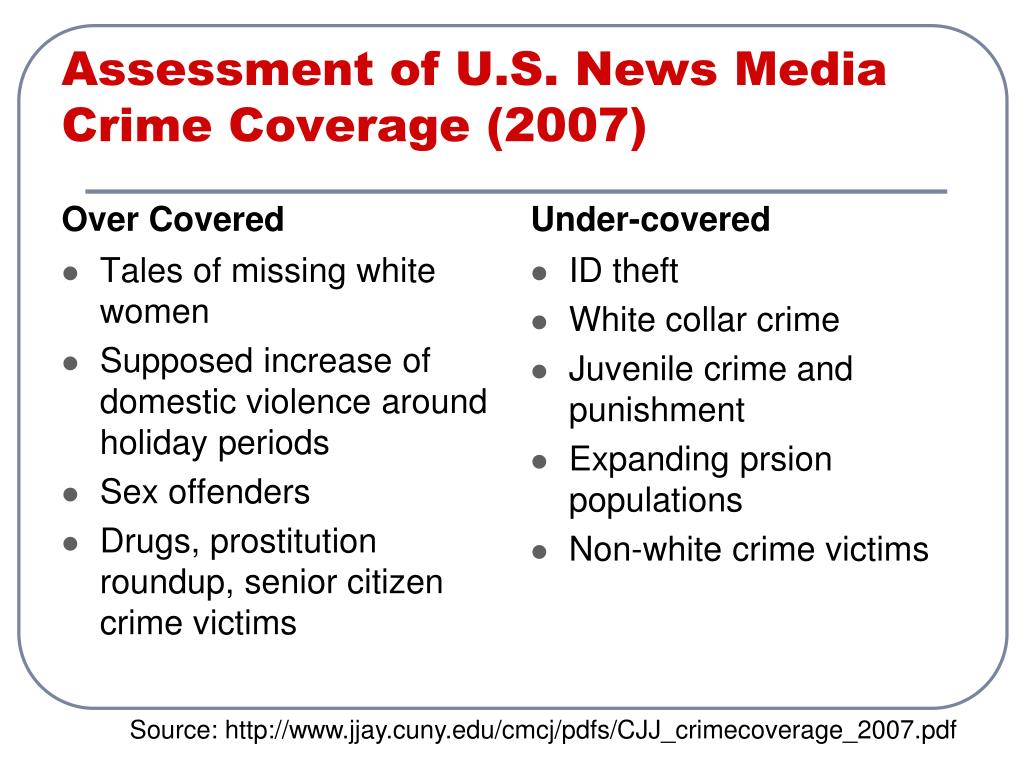 Assessment of U.S. News Media Crime Coverage (2007)

Over Covered

- Tales of missing white women
- Supposed increase of domestic violence around holiday periods
- Sex offenders
- Drugs, prostitution roundup, senior citizen crime victims

Under-covered

- ID theft
- White collar crime
- Juvenile crime and punishment
- Expanding prsion populations
- Non-white crime victims

Source: http://www.jjay.cuny.edu/cmcj/pdfs/CJJ_crimecoverage_2007.pdf